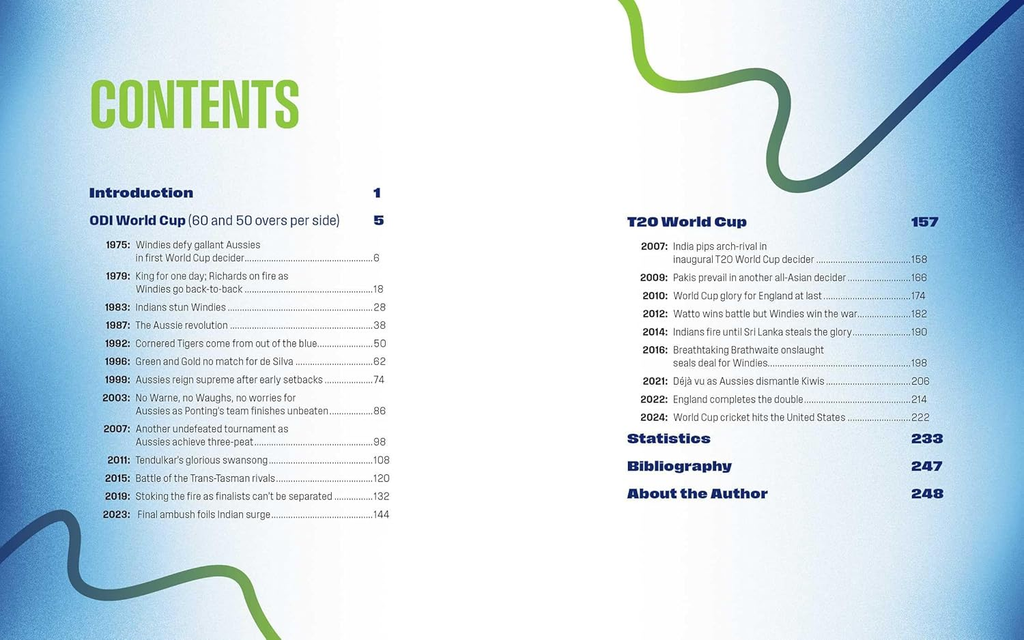 CONTENTS

Introduction 1

ODI World Cup (60 and 50 overs per side) 5

1975: Windies defy gallant Aussies in first World Cup decider 6
1979: King for one day; Richards on fire as Windies go back-to-back 18
1983: Indians stun Windies 28
1987: The Aussie revolution 38
1992: Cornered Tigers come from out of the blue 50
1996: Green and Gold no match for de Silva 62
1999: Aussies reign supreme after early setbacks 74
2003: No Warne, no Waughs, no worries for Aussies as Ponting's team finishes unbeaten 86
2007: Another undefeated tournament as Aussies achieve three-peat 98
2011: Tendulkar's glorious swansong 108
2015: Battle of the Trans-Tasman rivals 120
2019: Stoking the fire as finalists can't be separated 132
2023: Final ambush foils Indian surge 144

T20 World Cup 157

2007: India pips arch-rival in inaugural T20 World Cup decider 158
2009: Pakis prevail in another all-Asian decider 166
2010: World Cup glory for England at last 174
2012: Watto wins battle but Windies win the war 182
2014: Indians fire until Sri Lanka steals the glory 190
2016: Breathtaking Brathwaite onslaught seals deal for Windies 198
2021: Déjà vu as Aussies dismantle Kiwis 206
2022: England completes the double 214
2024: World Cup cricket hits the United States 222

Statistics 233

Bibliography 247

About the Author 248